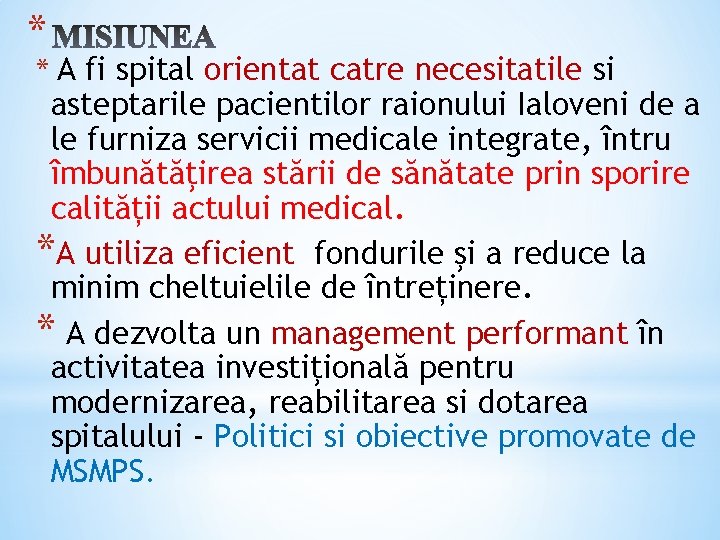 * MISIUNEA

* A fi spital orientat catre necesitatile si asteptarile pacientilor raionului Ialoveni de a le furniza servicii medicale integrate, întru îmbunătățirea stării de sănătate prin sporire calității actului medical.

*A utiliza eficient fondurile și a reduce la minim cheltuielile de întreținere.

* A dezvolta un management performant în activitatea investițională pentru modernizarea, reabilitarea si dotarea spitalului - Politici si obiective promovate de MSMPS.